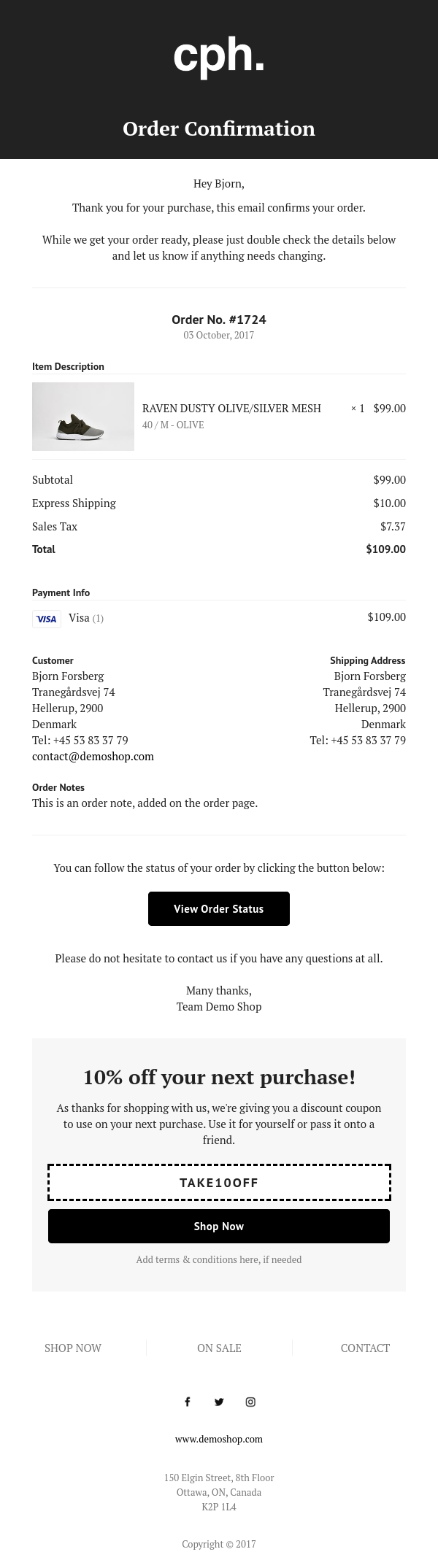 cph.

Order Confirmation

Hey Bjorn,

Thank you for your purchase, this email confirms your order.

While we get your order ready, please just double check the details below and let us know if anything needs changing.

Order No. #1724
03 October, 2017

Item Description

RAVEN DUSTY OLIVE/SILVER MESH
40 / M - OLIVE
× 1 $99.00

Subtotal $99.00
Express Shipping $10.00
Sales Tax $7.37
Total $109.00

Payment Info

VISA Visa (1) $109.00

Customer
Bjorn Forsberg
Tranegårdsvej 74
Hellerup, 2900
Denmark
Tel: +45 53 83 37 79
contact@demoshop.com

Shipping Address
Bjorn Forsberg
Tranegårdsvej 74
Hellerup, 2900
Denmark
Tel: +45 53 83 37 79

Order Notes
This is an order note, added on the order page.

You can follow the status of your order by clicking the button below:

View Order Status

Please do not hesitate to contact us if you have any questions at all.

Many thanks,
Team Demo Shop

10% off your next purchase!

As thanks for shopping with us, we're giving you a discount coupon to use on your next purchase. Use it for yourself or pass it onto a friend.

TAKE10OFF

Shop Now

Add terms & conditions here, if needed

SHOP NOW ON SALE CONTACT

www.demoshop.com

150 Elgin Street, 8th Floor
Ottawa, ON, Canada
K2P 1L4

Copyright © 2017